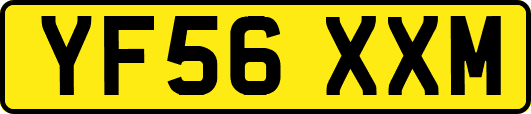 YF56 XXM